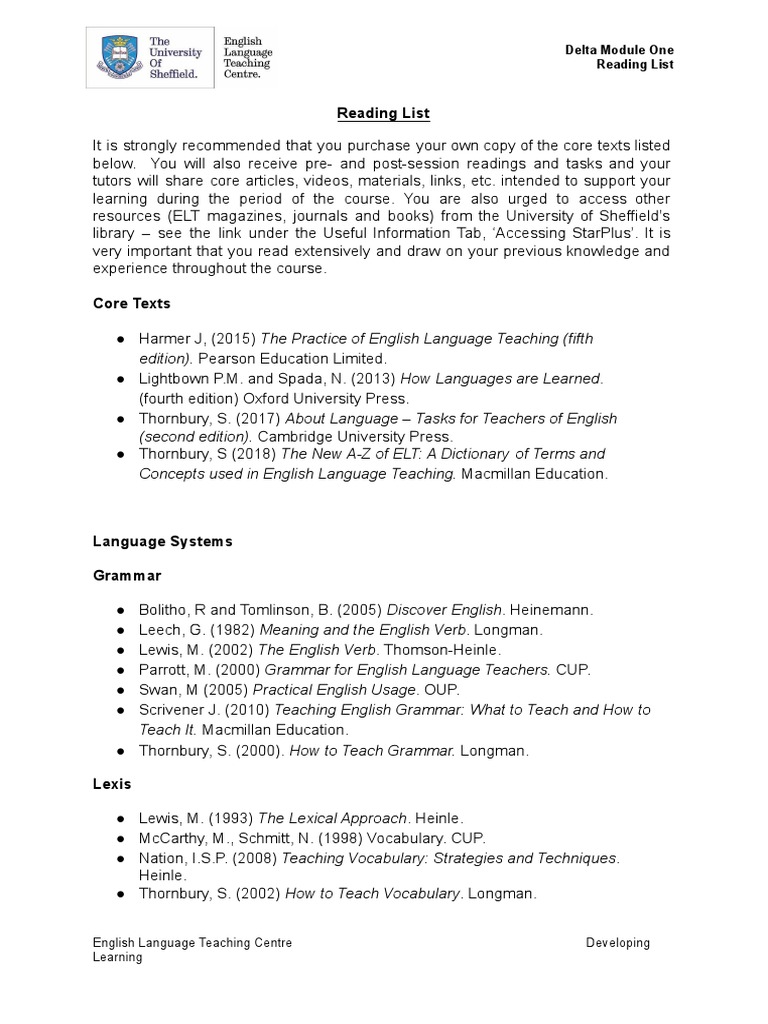 The University Of Sheffield.

English Language Teaching Centre.

Delta Module One
Reading List

Reading List

It is strongly recommended that you purchase your own copy of the core texts listed below. You will also receive pre- and post-session readings and tasks and your tutors will share core articles, videos, materials, links, etc. intended to support your learning during the period of the course. You are also urged to access other resources (ELT magazines, journals and books) from the University of Sheffield's library – see the link under the Useful Information Tab, 'Accessing StarPlus'. It is very important that you read extensively and draw on your previous knowledge and experience throughout the course.

Core Texts

● Harmer J, (2015) The Practice of English Language Teaching (fifth edition). Pearson Education Limited.
● Lightbown P.M. and Spada, N. (2013) How Languages are Learned. (fourth edition) Oxford University Press.
● Thornbury, S. (2017) About Language – Tasks for Teachers of English (second edition). Cambridge University Press.
● Thornbury, S (2018) The New A-Z of ELT: A Dictionary of Terms and Concepts used in English Language Teaching. Macmillan Education.

Language Systems

Grammar

● Bolitho, R and Tomlinson, B. (2005) Discover English. Heinemann.
● Leech, G. (1982) Meaning and the English Verb. Longman.
● Lewis, M. (2002) The English Verb. Thomson-Heinle.
● Parrott, M. (2000) Grammar for English Language Teachers. CUP.
● Swan, M (2005) Practical English Usage. OUP.
● Scrivener J. (2010) Teaching English Grammar: What to Teach and How to Teach It. Macmillan Education.
● Thornbury, S. (2000). How to Teach Grammar. Longman.

Lexis

● Lewis, M. (1993) The Lexical Approach. Heinle.
● McCarthy, M., Schmitt, N. (1998) Vocabulary. CUP.
● Nation, I.S.P. (2008) Teaching Vocabulary: Strategies and Techniques. Heinle.
● Thornbury, S. (2002) How to Teach Vocabulary. Longman.

English Language Teaching Centre Developing Learning